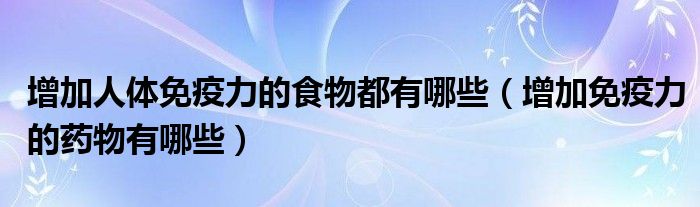 增加人体免疫力的食物都有哪些（增加免疫力的药物有哪些）